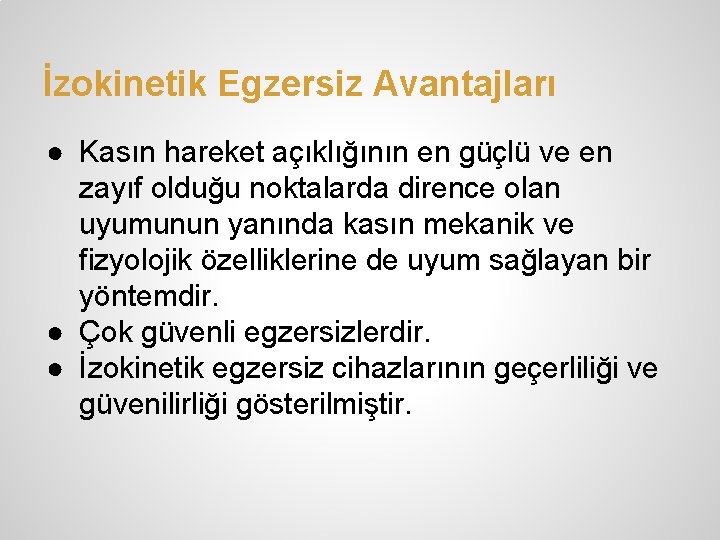 İzokinetik Egzersiz Avantajları

● Kasın hareket açıklığının en güçlü ve en zayıf olduğu noktalarda dirence olan uyumunun yanında kasın mekanik ve fizyolojik özelliklerine de uyum sağlayan bir yöntemdir.
● Çok güvenli egzersizlerdir.
● İzokinetik egzersiz cihazlarının geçerliliği ve güvenilirliği gösterilmiştir.